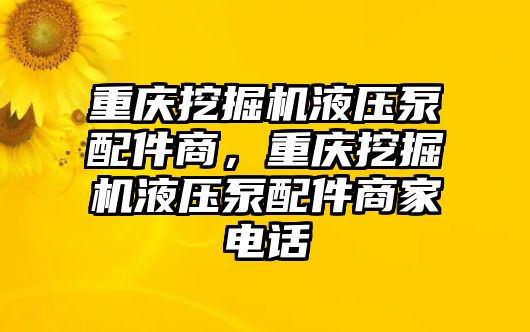 重庆挖掘机液压泵配件商，重庆挖掘机液压泵配件商家电话